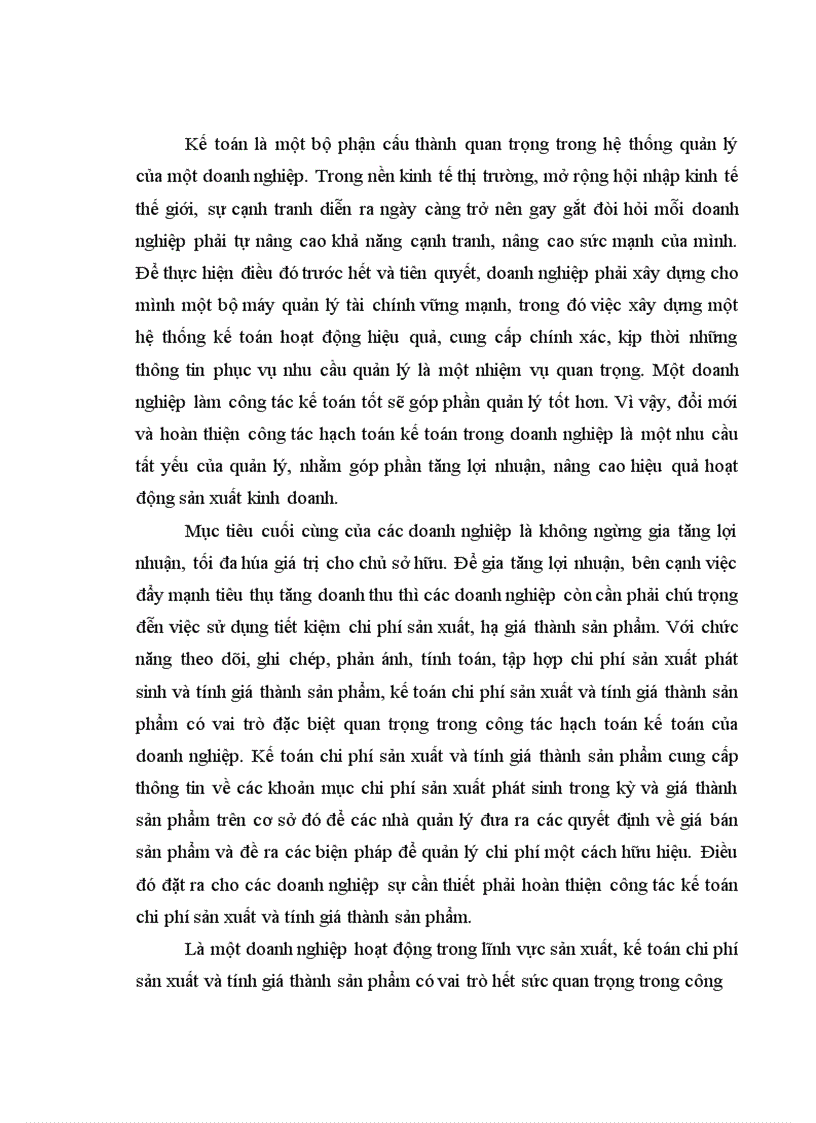 Kế toán là một bộ phận cấu thành quan trọng trong hệ thống quản lý của một doanh nghiệp. Trong nền kinh tế thị trường, mở rộng hội nhập kinh tế thế giới, sự cạnh tranh diễn ra ngày càng trở nên gay gắt đòi hỏi mỗi doanh nghiệp phải tự nâng cao khả năng cạnh tranh, nâng cao sức mạnh của mình. Để thực hiện điều đó trước hết và tiên quyết, doanh nghiệp phải xây dựng cho mình một bộ máy quản lý tài chính vững mạnh, trong đó việc xây dựng một hệ thống kế toán hoạt động hiệu quả, cung cấp chính xác, kịp thời những thông tin phục vụ nhu cầu quản lý là một nhiệm vụ quan trọng. Một doanh nghiệp làm công tác kế toán tốt sẽ góp phần quản lý tốt hơn. Vì vậy, đổi mới và hoàn thiện công tác hạch toán kế toán trong doanh nghiệp là một nhu cầu tất yếu của quản lý, nhằm góp phần tăng lợi nhuận, nâng cao hiệu quả hoạt động sản xuất kinh doanh.

Mục tiêu cuối cùng của các doanh nghiệp là không ngừng gia tăng lợi nhuận, tối đa húa giá trị cho chủ sở hữu. Để gia tăng lợi nhuận, bên cạnh việc đẩy mạnh tiêu thụ tăng doanh thu thì các doanh nghiệp còn cần phải chú trọng đến việc sử dụng tiết kiệm chi phí sản xuất, hạ giá thành sản phẩm. Với chức năng theo dõi, ghi chép, phản ánh, tính toán, tập hợp chi phí sản xuất phát sinh và tính giá thành sản phẩm, kế toán chi phí sản xuất và tính giá thành sản phẩm có vai trò đặc biệt quan trọng trong công tác hạch toán kế toán của doanh nghiệp. Kế toán chi phí sản xuất và tính giá thành sản phẩm cung cấp thông tin về các khoản mục chi phí sản xuất phát sinh trong kỳ và giá thành sản phẩm trên cơ sở đó để các nhà quản lý đưa ra các quyết định về giá bán sản phẩm và đề ra các biện pháp để quản lý chi phí một cách hữu hiệu. Điều đó đặt ra cho các doanh nghiệp sự cần thiết phải hoàn thiện công tác kế toán chi phí sản xuất và tính giá thành sản phẩm.

Là một doanh nghiệp hoạt động trong lĩnh vực sản xuất, kế toán chi phí sản xuất và tính giá thành sản phẩm có vai trò hết sức quan trọng trong công